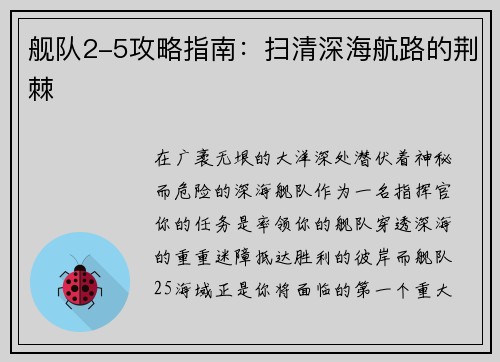 舰队2-5攻略指南：扫清深海航路的荆棘

在广袤无垠的大洋深处潜伏着神秘而危险的深海舰队作为一名指挥官你的任务是率领你的舰队穿透深海的重重迷障抵达胜利的彼岸而舰队25海域正是你将面临的第一个重大